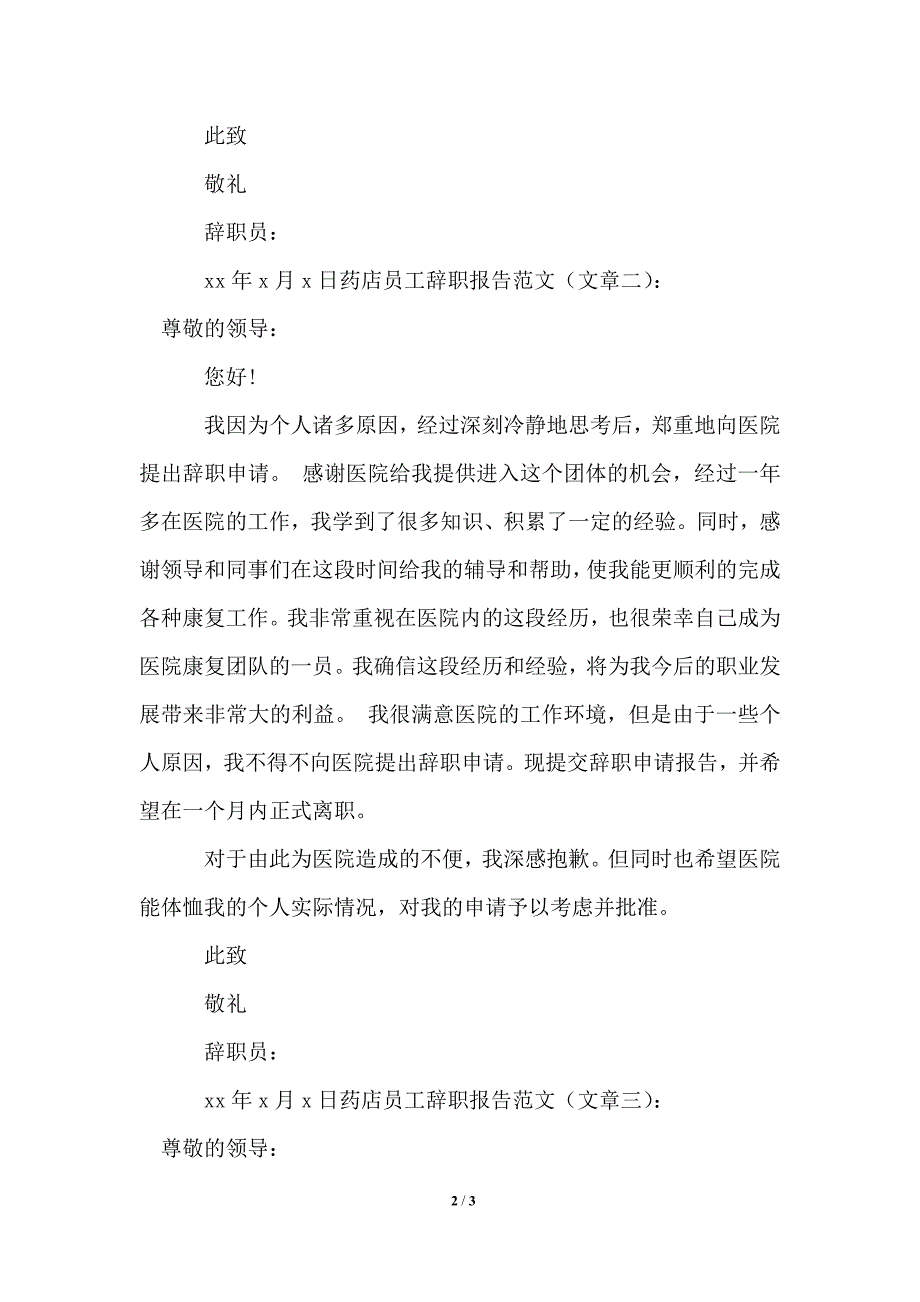 此致

敬礼

辞职员：

xx 年 x 月 x 日药店员工辞职报告范文（文章二）：

尊敬的领导：

您好！

我因为个人诸多原因，经过深刻冷静地思考后，郑重地向医院提出辞职申请。 感谢医院给我提供进入这个团体的机会，经过一年多在医院的工作，我学到了很多知识、积累了一定的经验。同时，感谢领导和同事们在这段时间给我的辅导和帮助，使我能更顺利的完成各种康复工作。我非常重视在医院内的这段经历，也很荣幸自己成为医院康复团队的一员。我确信这段经历和经验，将为我今后的职业发展带来非常大的利益。 我很满意医院的工作环境，但是由于一些个人原因，我不得不向医院提出辞职申请。现提交辞职申请报告，并希望在一个月内正式离职。

对于由此为医院造成的不便，我深感抱歉。但同时也希望医院能体恤我的个人实际情况，对我的申请予以考虑并批准。

此致

敬礼

辞职员：

xx 年 x 月 x 日药店员工辞职报告范文（文章三）：

尊敬的领导：

2 / 3